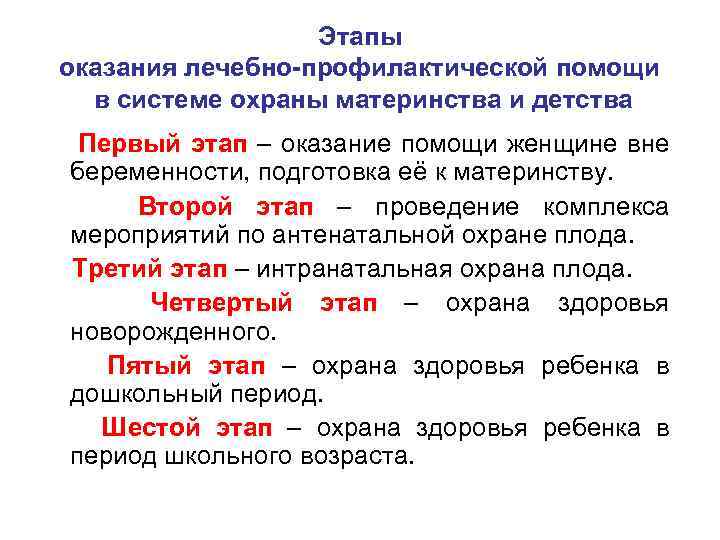 Этапы
оказания лечебно-профилактической помощи
в системе охраны материнства и детства

Первый этап – оказание помощи женщине вне беременности, подготовка её к материнству.

Второй этап – проведение комплекса мероприятий по антенатальной охране плода.

Третий этап – интранатальная охрана плода.

Четвертый этап – охрана здоровья новорожденного.

Пятый этап – охрана здоровья ребенка в дошкольный период.

Шестой этап – охрана здоровья ребенка в период школьного возраста.